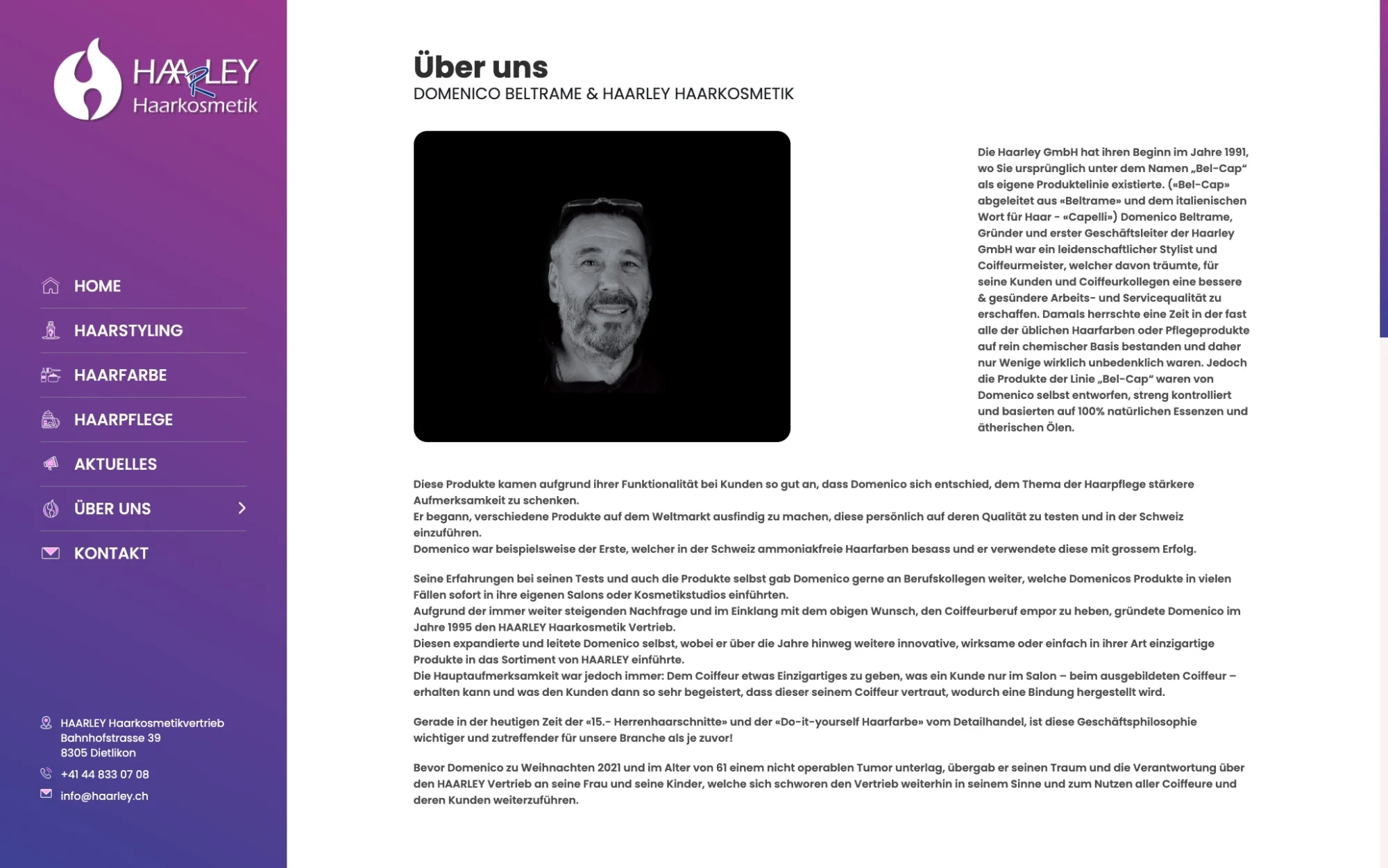 HAARLEY
Haarkosmetik

HOME
HAARSTYLING
HAARFARBE
HAARPFLEGE
AKTUELLES
ÜBER UNS
KONTAKT

HAARLEY Haarkosmetikvertrieb
Bahnhofstrasse 39
8305 Dietlikon
+41 44 833 07 08
info@haarley.ch

Über uns
DOMENICO BELTRAME & HAARLEY HAARKOSMETIK

Die Haarley GmbH hat ihren Beginn im Jahre 1991, wo Sie ursprünglich unter dem Namen „Bel-Cap“ als eigene Produktelinie existierte. («Bel-Cap» abgeleitet aus «Beltrame» und dem italienischen Wort für Haar - «Capelli») Domenico Beltrame, Gründer und erster Geschäftsleiter der Haarley GmbH war ein leidenschaftlicher Stylist und Coiffeurmeister, welcher davon träumte, für seine Kunden und Coiffeurkollegen eine bessere & gesündere Arbeits- und Servicequalität zu erschaffen. Damals herrschte eine Zeit in der fast alle der üblichen Haarfarben oder Pflegeprodukte auf rein chemischer Basis bestanden und daher nur Wenige wirklich unbedenklich waren. Jedoch die Produkte der Linie „Bel-Cap“ waren von Domenico selbst entworfen, streng kontrolliert und basierten auf 100% natürlichen Essenzen und ätherischen Ölen.

Diese Produkte kamen aufgrund ihrer Funktionalität bei Kunden so gut an, dass Domenico sich entschied, dem Thema der Haarpflege stärkere Aufmerksamkeit zu schenken.
Er begann, verschiedene Produkte auf dem Weltmarkt ausfindig zu machen, diese persönlich auf deren Qualität zu testen und in der Schweiz einzuführen.
Domenico war beispielsweise der Erste, welcher in der Schweiz ammoniakfreie Haarfarben besass und er verwendete diese mit grossem Erfolg.

Seine Erfahrungen bei seinen Tests und auch die Produkte selbst gab Domenico gerne an Berufskollegen weiter, welche Domenicos Produkte in vielen Fällen sofort in ihre eigenen Salons oder Kosmetikstudios einführten.
Aufgrund der immer weiter steigenden Nachfrage und im Einklang mit dem obigen Wunsch, den Coiffeurberuf empor zu heben, gründete Domenico im Jahre 1995 den HAARLEY Haarkosmetik Vertrieb.
Diesen expandierte und leitete Domenico selbst, wobei er über die Jahre hinweg weitere innovative, wirksame oder einfach in ihrer Art einzigartige Produkte in das Sortiment von HAARLEY einführte.
Die Hauptaufmerksamkeit war jedoch immer: Dem Coiffeur etwas Einzigartiges zu geben, was ein Kunde nur im Salon – beim ausgebildeten Coiffeur – erhalten kann und was den Kunden dann so sehr begeistert, dass dieser seinem Coiffeur vertraut, wodurch eine Bindung hergestellt wird.

Gerade in der heutigen Zeit der «15.- Herrenhaarschnitte» und der «Do-it-yourself Haarfarbe» vom Detailhandel, ist diese Geschäftsphilosophie wichtiger und zutreffender für unsere Branche als je zuvor!

Bevor Domenico zu Weihnachten 2021 und im Alter von 61 einem nicht operablen Tumor unterlag, übergab er seinen Traum und die Verantwortung über den HAARLEY Vertrieb an seine Frau und seine Kinder, welche sich schworen den Vertrieb weiterhin in seinem Sinne und zum Nutzen aller Coiffeure und deren Kunden weiterzuführen.